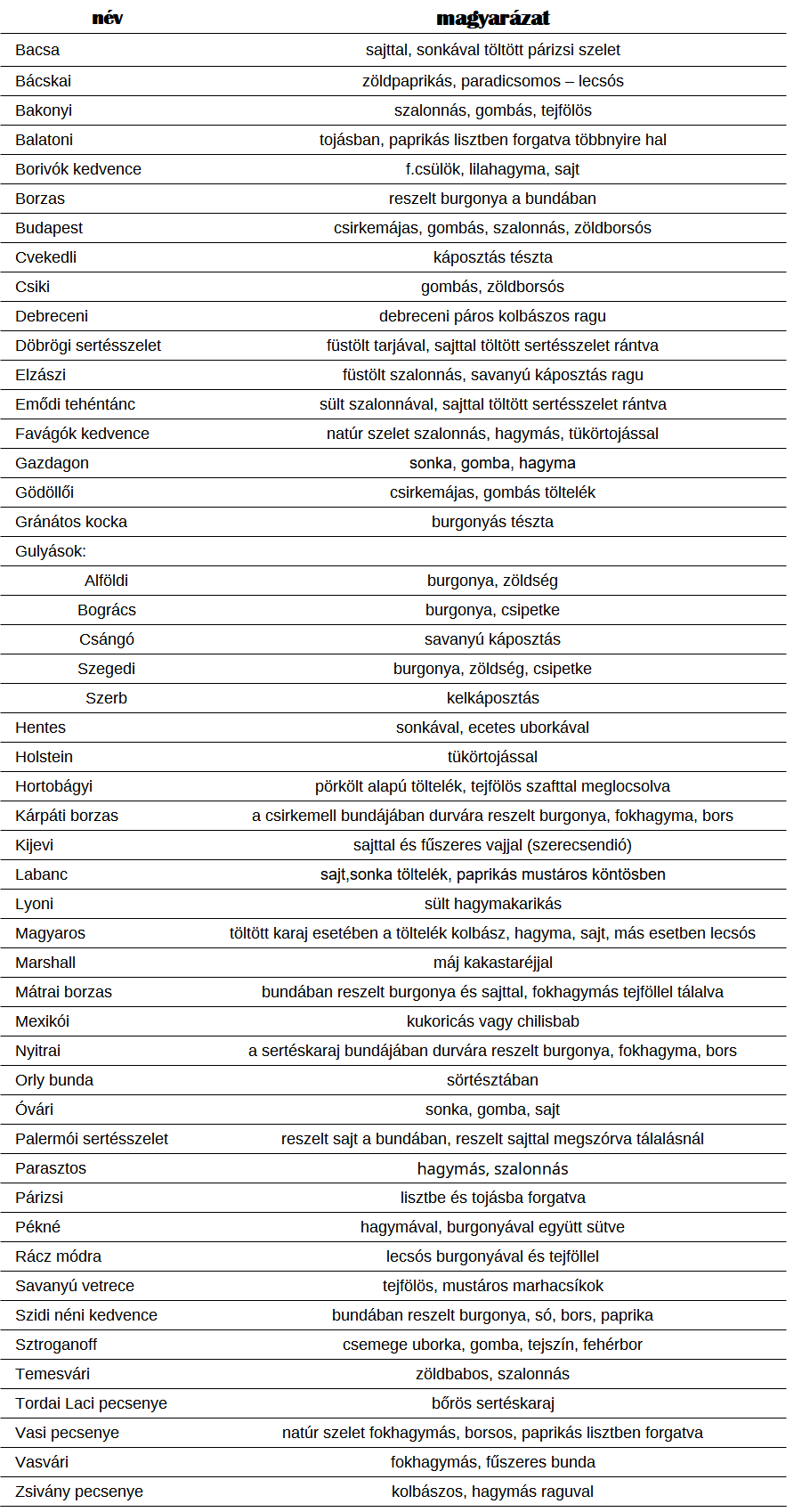 | név | magyarázat |
|---|---|
| Bacsa | sajttal, sonkával töltött párizsi szelet |
| Bácskai | zöldpaprikás, paradicsomos – lecsós |
| Bakonyi | szalonnás, gombás, tejfölös |
| Balatoni | tojásban, paprikás lisztben forgatva többnyire hal |
| Borivók kedvence | f.csülök, lilahagyma, sajt |
| Borzas | reszelt burgonya a bundában |
| Budapest | csirkemájas, gombás, szalonnás, zöldborsós |
| Cvekedli | káposztás tészta |
| Csiki | gombás, zöldborsós |
| Debreceni | debreceni páros kolbászos ragu |
| Döbrögi sertésszelet | füstölt tarjával, sajttal töltött sertésszelet rántva |
| Elzászi | füstölt szalonnás, savanyú káposztás ragu |
| Emődi tehéntánc | sült szalonnával, sajttal töltött sertésszelet rántva |
| Favágók kedvence | natúr szelet szalonnás, hagymás, tükörtojással |
| Gazdagon | sonka, gomba, hagyma |
| Gödöllői | csirkemájas, gombás töltelék |
| Gránátos kocka | burgonyás tészta |
| Gulyások: | |
| Alföldi | burgonya, zöldség |
| Bogrács | burgonya, csipetke |
| Csángó | savanyú káposztás |
| Szegedi | burgonya, zöldség, csipetke |
| Szerb | kelkáposztás |
| Hentes | sonkával, ecetes uborkával |
| Holstein | tükörtojással |
| Hortobágyi | pörkölt alapú töltelék, tejfölös szafttal meglocsolva |
| Kárpáti borzas | a csirkemell bundájában durvára reszelt burgonya, fokhagyma, bors |
| Kijevi | sajttal és fűszeres vajjal (szerecsendió) |
| Labanc | sajt,sonka töltelék, paprikás mustáros köntösben |
| Lyoni | sült hagymakarikás |
| Magyaros | töltött karaj esetében a töltelék kolbász, hagyma, sajt, más esetben lecsós |
| Marshall | máj kakastaréjjal |
| Mátrai borzas | bundában reszelt burgonya és sajttal, fokhagymás tejföllel tálalva |
| Mexikói | kukoricás vagy chilisbab |
| Nyitrai | a sertéskaraj bundájában durvára reszelt burgonya, fokhagyma, bors |
| Orly bunda | sörtésztában |
| Óvári | sonka, gomba, sajt |
| Palermói sertésszelet | reszelt sajt a bundában, reszelt sajttal megszórva tálalásnál |
| Parasztos | hagymás, szalonnás |
| Párizsi | lisztbe és tojásba forgatva |
| Pékné | hagymával, burgonyával együtt sütve |
| Rácz módra | lecsós burgonyával és tejföllel |
| Savanyú vetrece | tejfölös, mustáros marhacsíkok |
| Szidi néni kedvence | bundában reszelt burgonya, só, bors, paprika |
| Sztroganoff | csemege uborka, gomba, tejszín, fehérbor |
| Temesvári | zöldbabos, szalonnás |
| Tordai Laci pecsenye | bőrös sertéskaraj |
| Vasi pecsenye | natúr szelet fokhagymás, borsos, paprikás lisztben forgatva |
| Vasvári | fokhagymás, fűszeres bunda |
| Zsivány pecsenye | kolbászos, hagymás raguval |